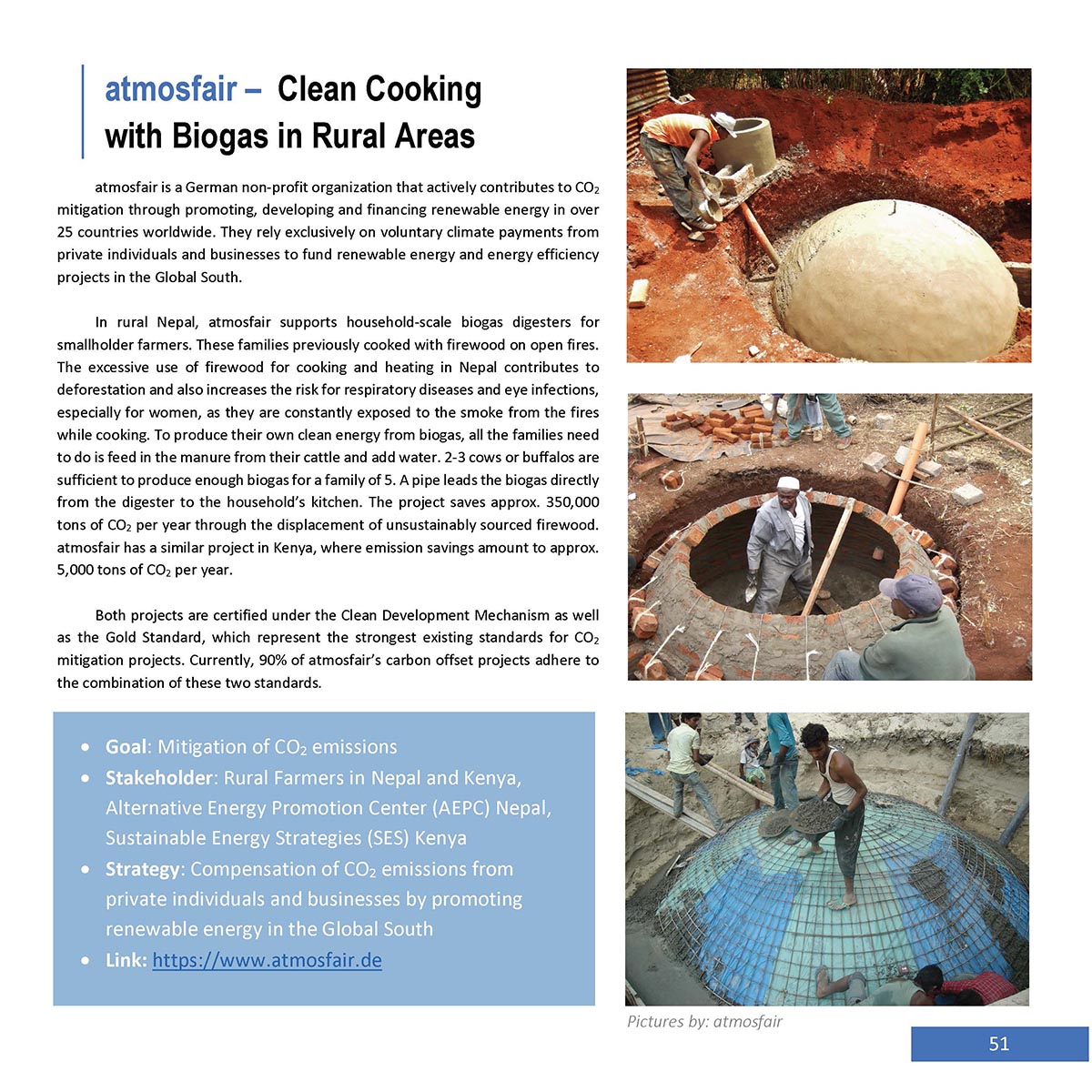 atmosfair – Clean Cooking with Biogas in Rural Areas

atmosfair is a German non-profit organization that actively contributes to $CO_2$ mitigation through promoting, developing and financing renewable energy in over 25 countries worldwide. They rely exclusively on voluntary climate payments from private individuals and businesses to fund renewable energy and energy efficiency projects in the Global South.

In rural Nepal, atmosfair supports household-scale biogas digesters for smallholder farmers. These families previously cooked with firewood on open fires. The excessive use of firewood for cooking and heating in Nepal contributes to deforestation and also increases the risk for respiratory diseases and eye infections, especially for women, as they are constantly exposed to the smoke from the fires while cooking. To produce their own clean energy from biogas, all the families need to do is feed in the manure from their cattle and add water. 2-3 cows or buffalos are sufficient to produce enough biogas for a family of 5. A pipe leads the biogas directly from the digester to the household's kitchen. The project saves approx. 350,000 tons of $CO_2$ per year through the displacement of unsustainably sourced firewood. atmosfair has a similar project in Kenya, where emission savings amount to approx. 5,000 tons of $CO_2$ per year.

Both projects are certified under the Clean Development Mechanism as well as the Gold Standard, which represent the strongest existing standards for $CO_2$ mitigation projects. Currently, 90% of atmosfair's carbon offset projects adhere to the combination of these two standards.

• Goal: Mitigation of $CO_2$ emissions
• Stakeholder: Rural Farmers in Nepal and Kenya, Alternative Energy Promotion Center (AEPC) Nepal, Sustainable Energy Strategies (SES) Kenya
• Strategy: Compensation of $CO_2$ emissions from private individuals and businesses by promoting renewable energy in the Global South
• Link: https://www.atmosfair.de

Pictures by: atmosfair

51